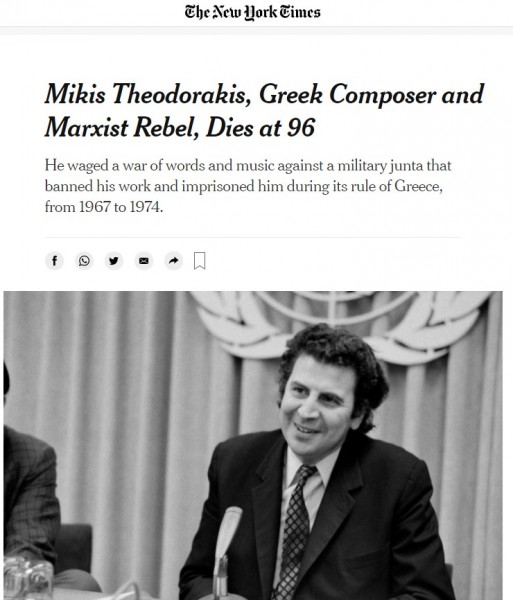 The New York Times

Mikis Theodorakis, Greek Composer and Marxist Rebel, Dies at 96

He waged a war of words and music against a military junta that banned his work and imprisoned him during its rule of Greece, from 1967 to 1974.